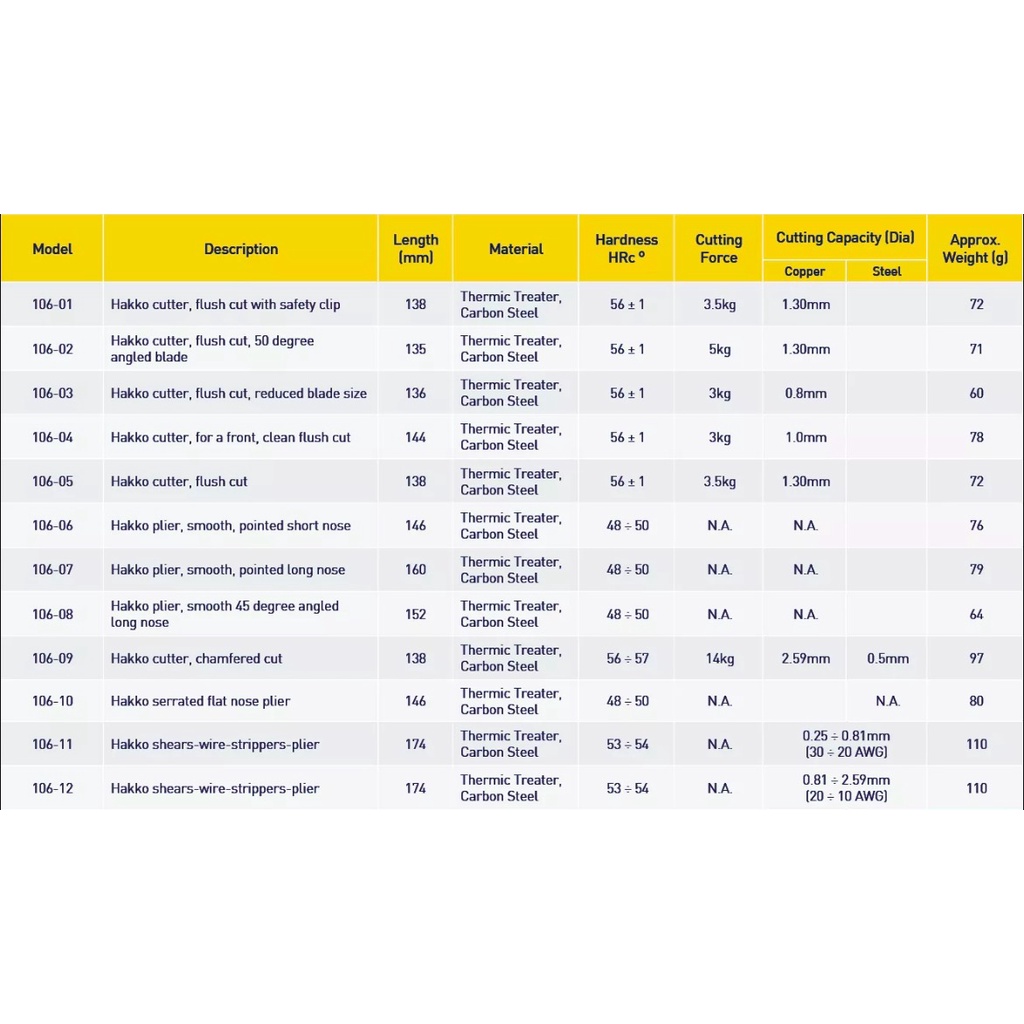 | Model | Description | Length (mm) | Material | Hardness HRc º | Cutting Force | Cutting Capacity (Dia) Copper | Cutting Capacity (Dia) Steel | Approx. Weight (g) |
|---|---|---|---|---|---|---|---|---|
| 106-01 | Hakko cutter, flush cut with safety clip | 138 | Thermic Treater, Carbon Steel | 56 ± 1 | 3.5kg | 1.30mm | | 72 |
| 106-02 | Hakko cutter, flush cut, 50 degree angled blade | 135 | Thermic Treater, Carbon Steel | 56 ± 1 | 5kg | 1.30mm | | 71 |
| 106-03 | Hakko cutter, flush cut, reduced blade size | 136 | Thermic Treater, Carbon Steel | 56 ± 1 | 3kg | 0.8mm | | 60 |
| 106-04 | Hakko cutter, for a front, clean flush cut | 144 | Thermic Treater, Carbon Steel | 56 ± 1 | 3kg | 1.0mm | | 78 |
| 106-05 | Hakko cutter, flush cut | 138 | Thermic Treater, Carbon Steel | 56 ± 1 | 3.5kg | 1.30mm | | 72 |
| 106-06 | Hakko plier, smooth, pointed short nose | 146 | Thermic Treater, Carbon Steel | 48 ÷ 50 | N.A. | N.A. | | 76 |
| 106-07 | Hakko plier, smooth, pointed long nose | 160 | Thermic Treater, Carbon Steel | 48 ÷ 50 | N.A. | N.A. | | 79 |
| 106-08 | Hakko plier, smooth 45 degree angled long nose | 152 | Thermic Treater, Carbon Steel | 48 ÷ 50 | N.A. | N.A. | | 64 |
| 106-09 | Hakko cutter, chamfered cut | 138 | Thermic Treater, Carbon Steel | 56 ÷ 57 | 14kg | 2.59mm | 0.5mm | 97 |
| 106-10 | Hakko serrated flat nose plier | 146 | Thermic Treater, Carbon Steel | 48 ÷ 50 | N.A. | | N.A. | 80 |
| 106-11 | Hakko shears-wire-strippers-plier | 174 | Thermic Treater, Carbon Steel | 53 ÷ 54 | N.A. | 0.25 ÷ 0.81mm (30 ÷ 20 AWG) | | 110 |
| 106-12 | Hakko shears-wire-strippers-plier | 174 | Thermic Treater, Carbon Steel | 53 ÷ 54 | N.A. | 0.81 ÷ 2.59mm (20 ÷ 10 AWG) | | 110 |